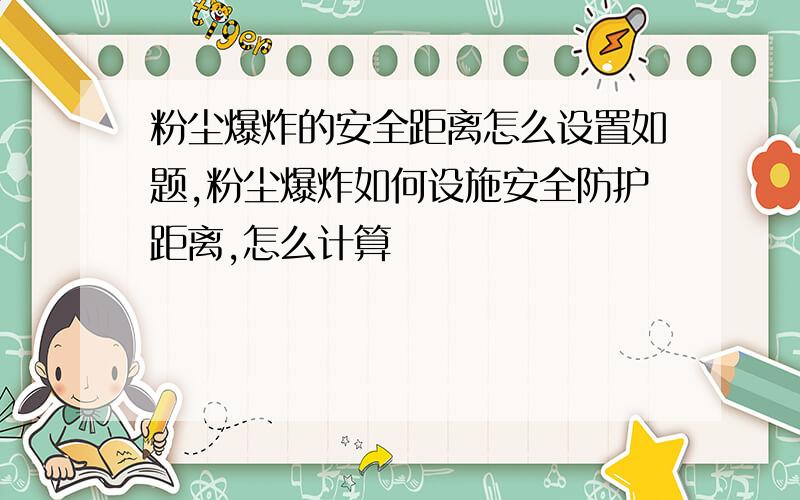 tiger

粉尘爆炸的安全距离怎么设置如题,粉尘爆炸如何设施安全防护距离,怎么计算